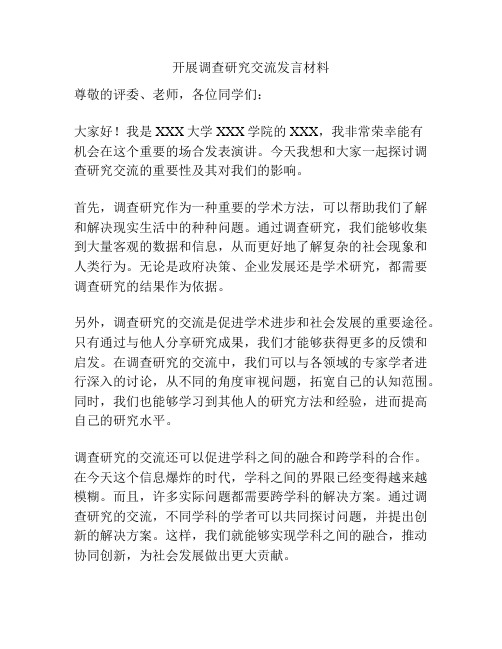 开展调查研究交流发言材料

尊敬的评委、老师，各位同学们：

大家好！我是 XXX 大学 XXX 学院的 XXX，我非常荣幸能有机会在这个重要的场合发表演讲。今天我想和大家一起探讨调查研究交流的重要性及其对我们的影响。

首先，调查研究作为一种重要的学术方法，可以帮助我们了解和解决现实生活中的种种问题。通过调查研究，我们能够收集到大量客观的数据和信息，从而更好地了解复杂的社会现象和人类行为。无论是政府决策、企业发展还是学术研究，都需要调查研究的结果作为依据。

另外，调查研究的交流是促进学术进步和社会发展的重要途径。只有通过与他人分享研究成果，我们才能够获得更多的反馈和启发。在调查研究的交流中，我们可以与各领域的专家学者进行深入的讨论，从不同的角度审视问题，拓宽自己的认知范围。同时，我们也能够学习到其他人的研究方法和经验，进而提高自己的研究水平。

调查研究的交流还可以促进学科之间的融合和跨学科的合作。在今天这个信息爆炸的时代，学科之间的界限已经变得越来越模糊。而且，许多实际问题都需要跨学科的解决方案。通过调查研究的交流，不同学科的学者可以共同探讨问题，并提出创新的解决方案。这样，我们就能够实现学科之间的融合，推动协同创新，为社会发展做出更大贡献。